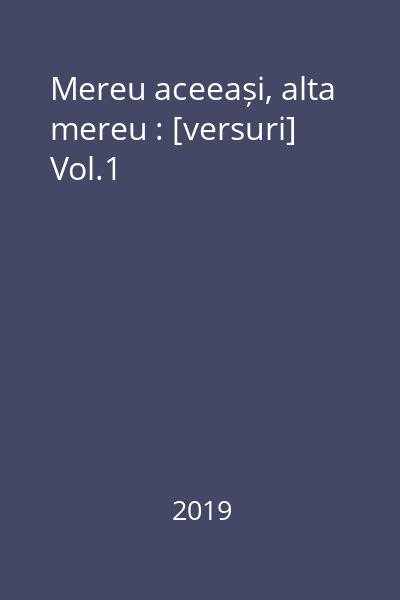 Mereu aceeași, alta mereu : [versuri] Vol.1

2019